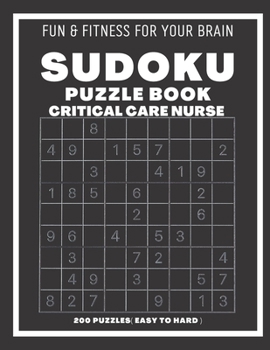 FUN & FITNESS FOR YOUR BRAIN

SUDOKU

PUZZLE BOOK

CRITICAL CARE NURSE

|   |   |   |   |   |   |   |   |   |
|---|---|---|---|---|---|---|---|---|
|   |   | 8 |   |   |   |   |   |   |
| 4 | 9 |   | 1 | 5 | 7 |   |   | 2 |
|   |   | 3 |   |   | 4 | 1 | 9 |   |
| 1 | 8 | 5 |   | 6 |   |   | 2 |   |
|   |   |   |   | 2 |   |   | 6 |   |
| 9 | 6 |   | 4 |   | 5 | 3 |   |   |
|   | 3 |   |   | 7 | 2 |   |   | 4 |
|   | 4 | 9 |   | 3 |   |   | 5 | 7 |
| 8 | 2 | 7 |   |   | 9 |   | 1 | 3 |

200 PUZZLES( EASY TO HARD )